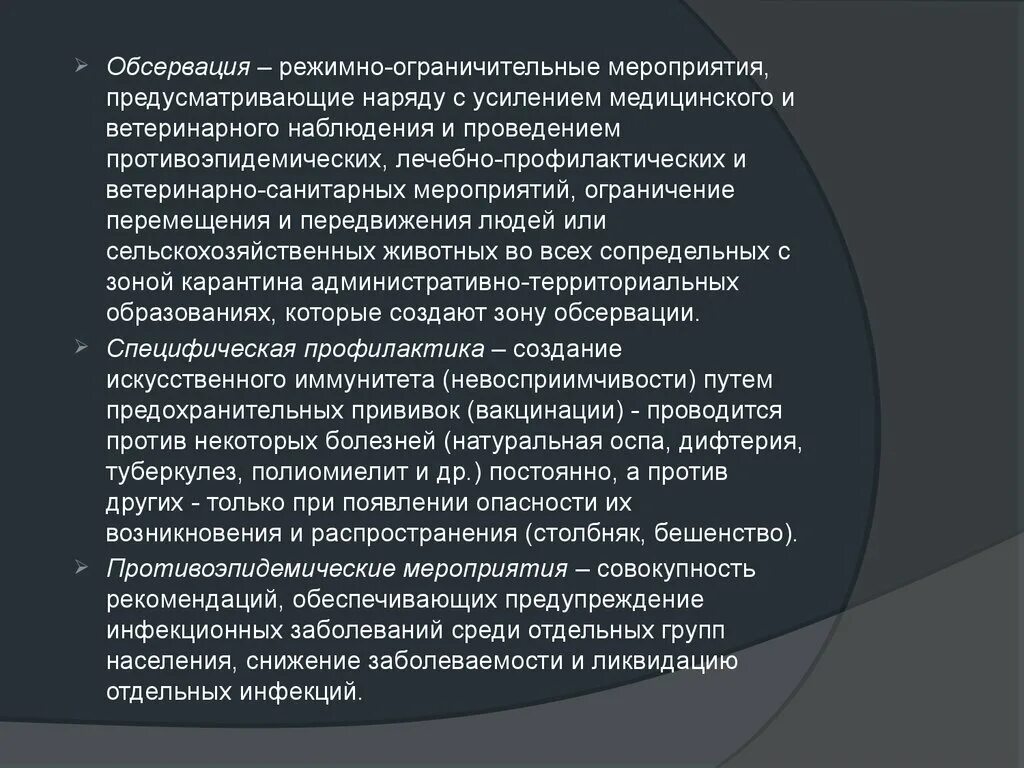 ➢ Обсервация – режимно-ограничительные мероприятия, предусматривающие наряду с усилением медицинского и ветеринарного наблюдения и проведением противоэпидемических, лечебно-профилактических и ветеринарно-санитарных мероприятий, ограничение перемещения и передвижения людей или сельскохозяйственных животных во всех сопредельных с зоной карантина административно-территориальных образованиях, которые создают зону обсервации.

➢ Специфическая профилактика – создание искусственного иммунитета (невосприимчивости) путем предохранительных прививок (вакцинации) - проводится против некоторых болезней (натуральная оспа, дифтерия, туберкулез, полиомиелит и др.) постоянно, а против других - только при появлении опасности их возникновения и распространения (столбняк, бешенство).

➢ Противоэпидемические мероприятия – совокупность рекомендаций, обеспечивающих предупреждение инфекционных заболеваний среди отдельных групп населения, снижение заболеваемости и ликвидацию отдельных инфекций.